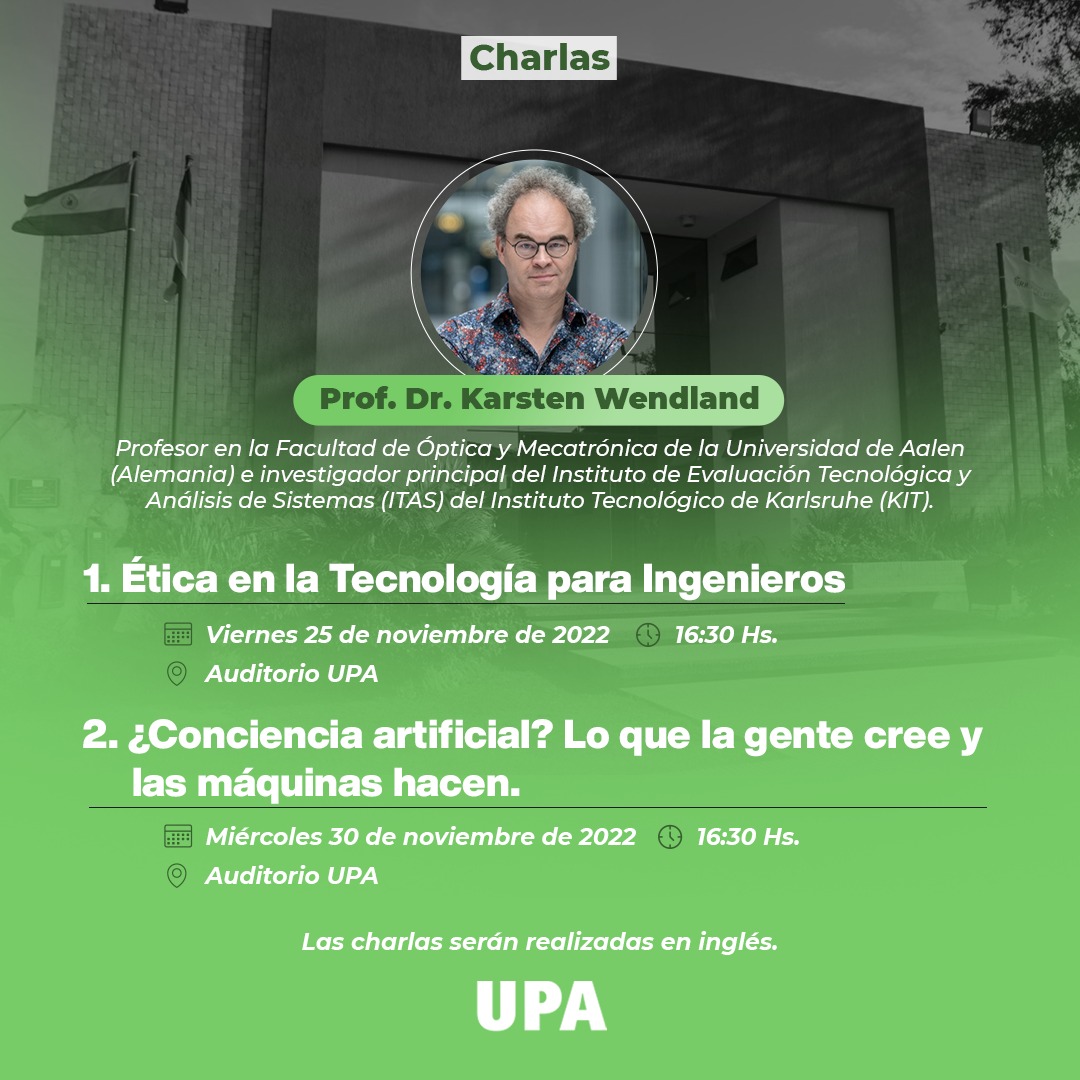 Charlas

Prof. Dr. Karsten Wendland

Profesor en la Facultad de Óptica y Mecatrónica de la Universidad de Aalen (Alemania) e investigador principal del Instituto de Evaluación Tecnológica y Análisis de Sistemas (ITAS) del Instituto Tecnológico de Karlsruhe (KIT).

1. Ética en la Tecnología para Ingenieros

Viernes 25 de noviembre de 2022 16:30 Hs.
Auditorio UPA

2. ¿Conciencia artificial? Lo que la gente cree y las máquinas hacen.

Miércoles 30 de noviembre de 2022 16:30 Hs.
Auditorio UPA

Las charlas serán realizadas en inglés.

UPA